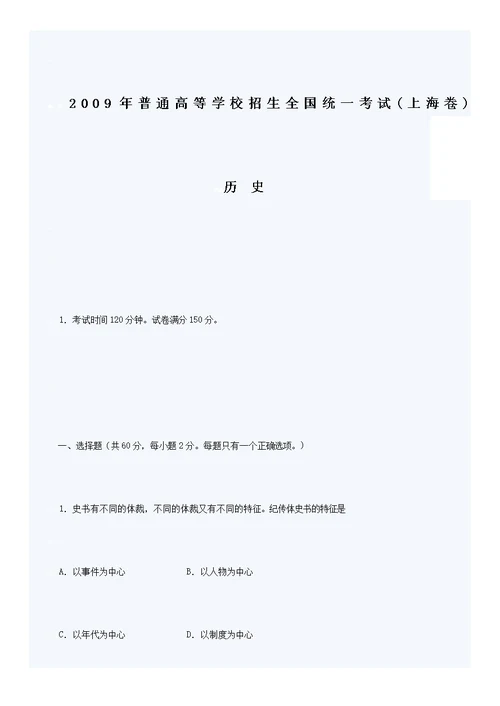 2009年普通高等学校招生全国统一考试（上海卷）

历 史

1. 考试时间120分钟。试卷满分150分。

一、选择题（共60分，每小题2分。每题只有一个正确选项。）

1. 史书有不同的体裁，不同的体裁又有不同的特征。纪传体史书的特征是

A. 以事件为中心　　B. 以人物为中心

C. 以年代为中心　　D. 以制度为中心